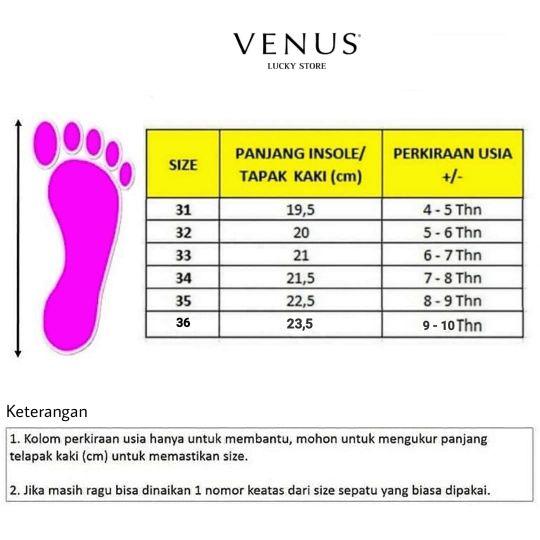 VENUS
LUCKY STORE

| SIZE | PANJANG INSOLE/ TAPAK KAKI (cm) | PERKIRAAN USIA +/- |
|---|---|---|
| 31 | 19,5 | 4 - 5 Thn |
| 32 | 20 | 5 - 6 Thn |
| 33 | 21 | 6 - 7 Thn |
| 34 | 21,5 | 7 - 8 Thn |
| 35 | 22,5 | 8 - 9 Thn |
| 36 | 23,5 | 9 - 10 Thn |

Keterangan

1. Kolom perkiraan usia hanya untuk membantu, mohon untuk mengukur panjang telapak kaki (cm) untuk memastikan size.

2. Jika masih ragu bisa dinaikan 1 nomor keatas dari size sepatu yang biasa dipakai.